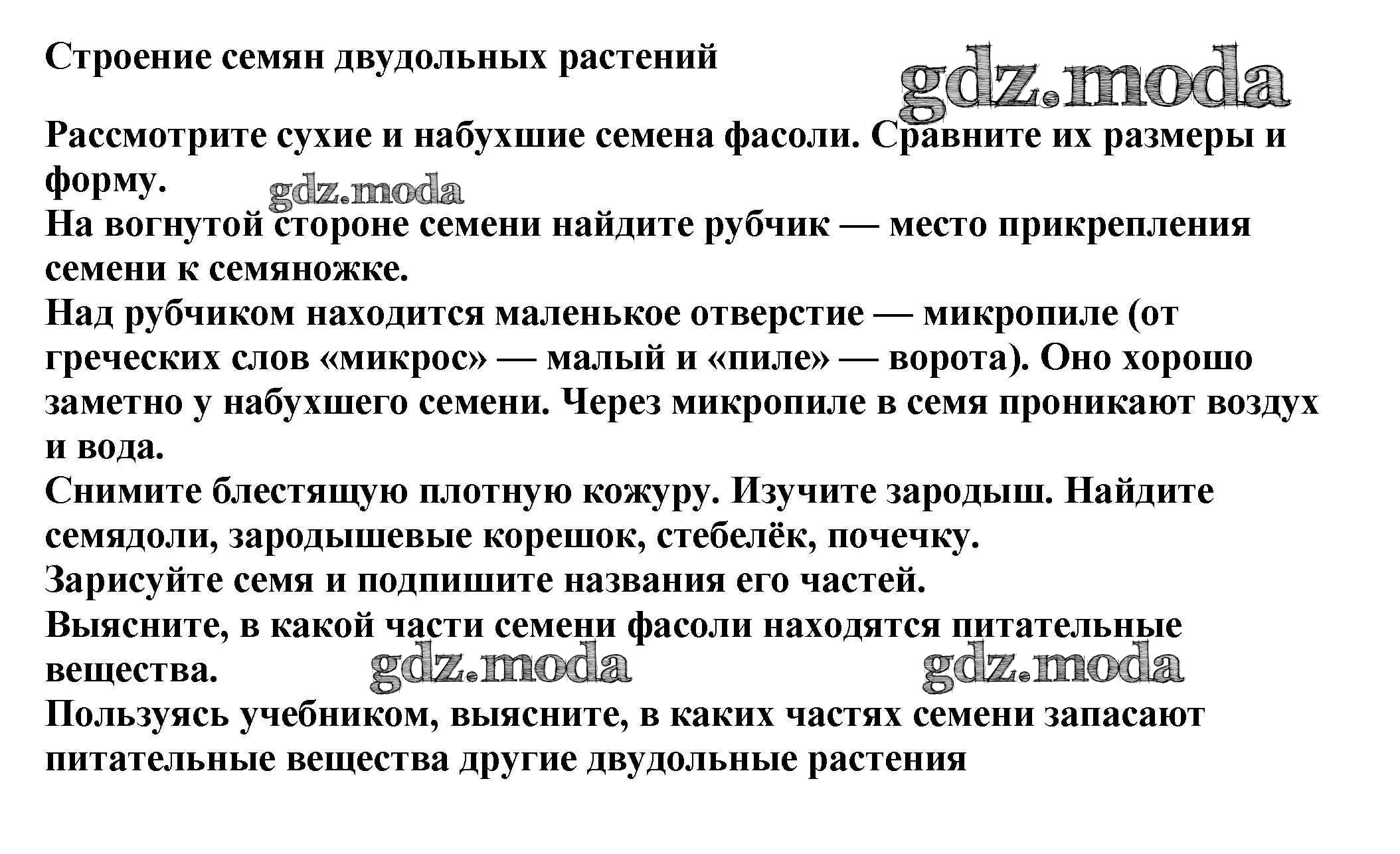 Строение семян двудольных растений

Рассмотрите сухие и набухшие семена фасоли. Сравните их размеры и форму.

На вогнутой стороне семени найдите рубчик — место прикрепления семени к семяножке.

Над рубчиком находится маленькое отверстие — микропиле (от греческих слов «микрос» — малый и «пиле» — ворота). Оно хорошо заметно у набухшего семени. Через микропиле в семя проникают воздух и вода.

Снимите блестящую плотную кожуру. Изучите зародыш. Найдите семядоли, зародышевые корешок, стебелёк, почечку.

Зарисуйте семя и подпишите названия его частей.

Выясните, в какой части семени фасоли находятся питательные вещества.

Пользуясь учебником, выясните, в каких частях семени запасают питательные вещества другие двудольные растения

gdz.moda